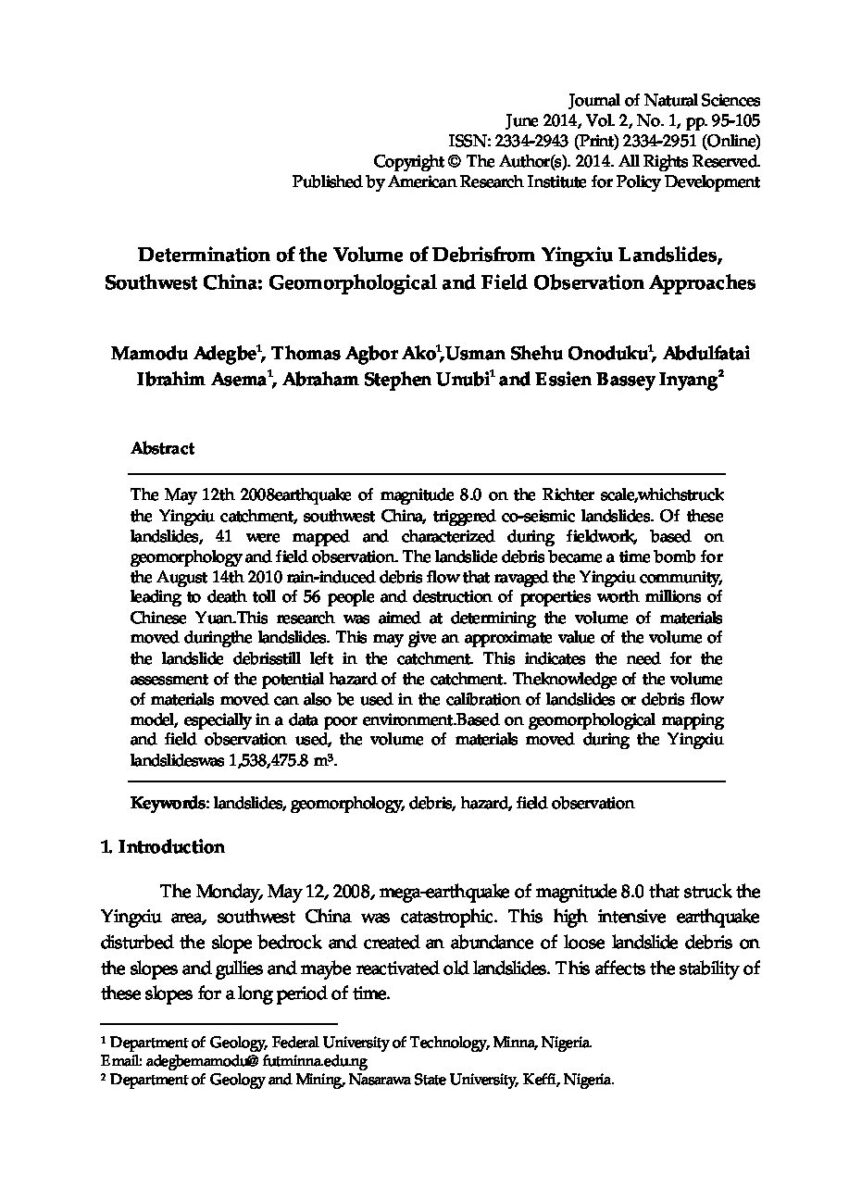 Journal of Natural Sciences
June 2014, Vol. 2, No. 1, pp. 95-105
ISSN: 2334-2943 (Print) 2334-2951 (Online)
Copyright © The Author(s). 2014. All Rights Reserved.
Published by American Research Institute for Policy Development

Determination of the Volume of Debrisfrom Yingxiu Landslides, Southwest China: Geomorphological and Field Observation Approaches

Mamodu Adegbe$^1$, Thomas Agbor Ako$^1$,Usman Shehu Onoduku$^1$, Abdulfatai Ibrahim Asema$^1$, Abraham Stephen Unubi$^1$ and Essien Bassey Inyang$^2$

Abstract

The May 12th 2008earthquake of magnitude 8.0 on the Richter scale,whichstruck the Yingxiu catchment, southwest China, triggered co-seismic landslides. Of these landslides, 41 were mapped and characterized during fieldwork, based on geomorphology and field observation. The landslide debris became a time bomb for the August 14th 2010 rain-induced debris flow that ravaged the Yingxiu community, leading to death toll of 56 people and destruction of properties worth millions of Chinese Yuan.This research was aimed at determining the volume of materials moved duringthe landslides. This may give an approximate value of the volume of the landslide debrisstill left in the catchment. This indicates the need for the assessment of the potential hazard of the catchment. Theknowledge of the volume of materials moved can also be used in the calibration of landslides or debris flow model, especially in a data poor environment.Based on geomorphological mapping and field observation used, the volume of materials moved during the Yingxiu landslideswas 1,538,475.8 m$^3$.

Keywords: landslides, geomorphology, debris, hazard, field observation

1. Introduction

The Monday, May 12, 2008, mega-earthquake of magnitude 8.0 that struck the Yingxiu area, southwest China was catastrophic. This high intensive earthquake disturbed the slope bedrock and created an abundance of loose landslide debris on the slopes and gullies and maybe reactivated old landslides. This affects the stability of these slopes for a long period of time.

$^1$ Department of Geology, Federal University of Technology, Minna, Nigeria.
Email: adegbemamodu@ futminna.edu.ng
$^2$ Department of Geology and Mining, Nasarawa State University, Keffi, Nigeria.